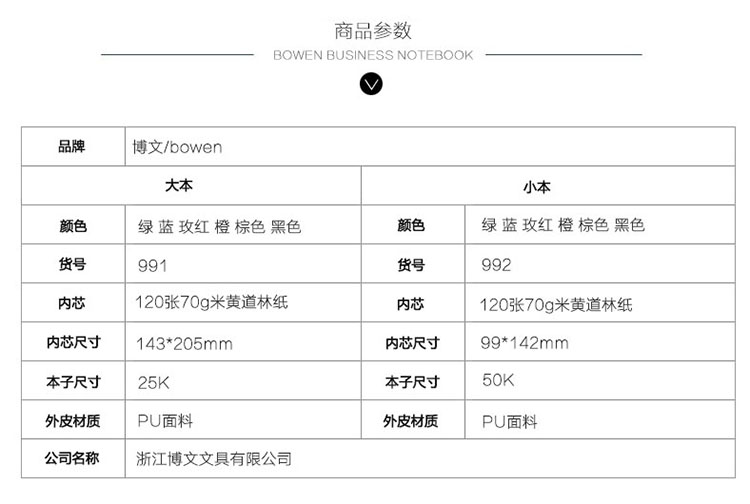 商品参数

BOWEN BUSINESS NOTEBOOK

| 品牌 | 博文/bowen | | |
|---|---|---|---|
| 大本 | | 小本 | |
| 颜色 | 绿 蓝 玫红 橙 棕色 黑色 | 颜色 | 绿 蓝 玫红 橙 棕色 黑色 |
| 货号 | 991 | 货号 | 992 |
| 内芯 | 120张70g米黄道林纸 | 内芯 | 120张70g米黄道林纸 |
| 内芯尺寸 | 143*205mm | 内芯尺寸 | 99*142mm |
| 本子尺寸 | 25K | 本子尺寸 | 50K |
| 外皮材质 | PU面料 | 外皮材质 | PU面料 |
| 公司名称 | 浙江博文文具有限公司 | | |